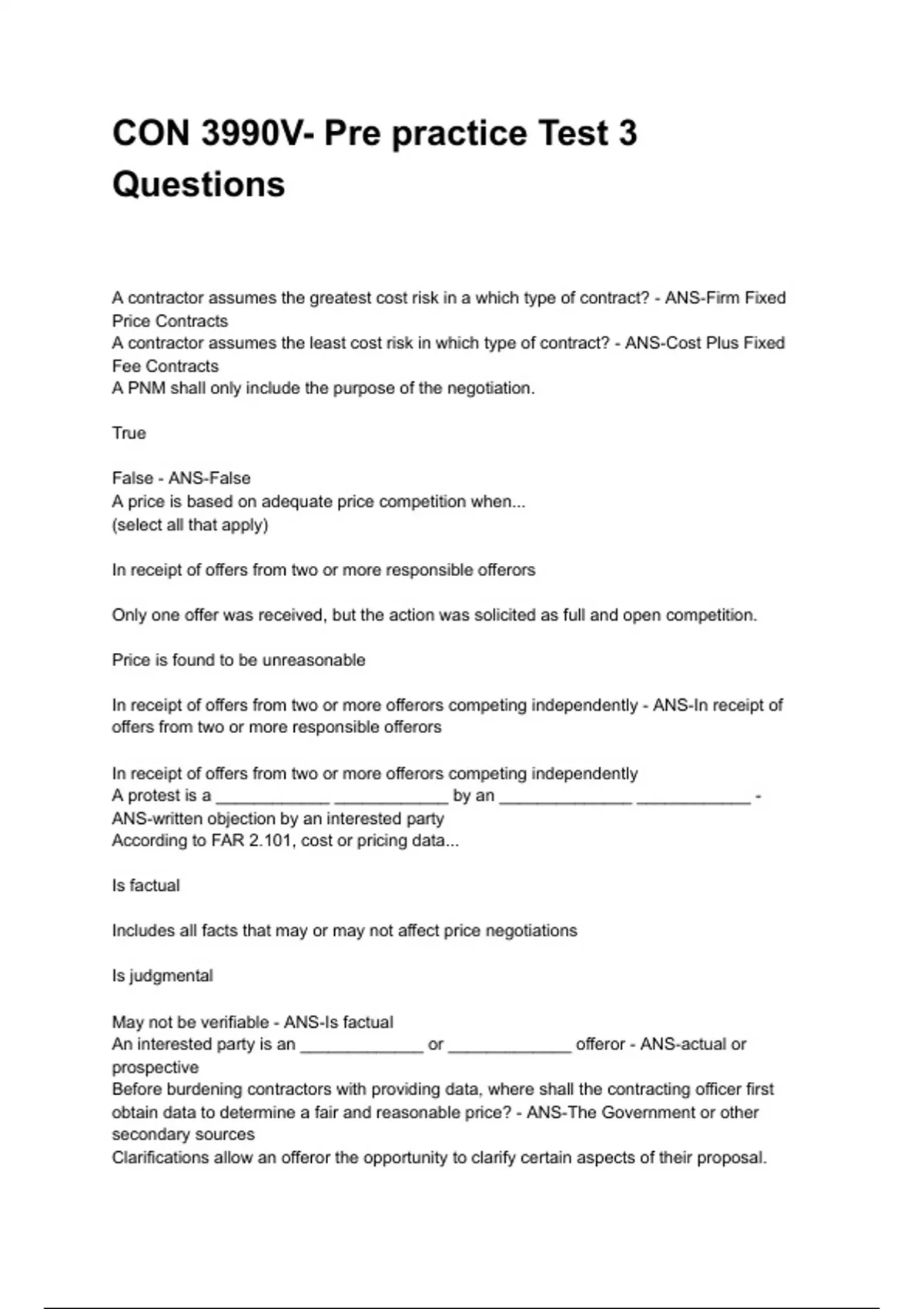 CON 3990V- Pre practice Test 3 Questions

A contractor assumes the greatest cost risk in a which type of contract? - ANS-Firm Fixed Price Contracts
A contractor assumes the least cost risk in which type of contract? - ANS-Cost Plus Fixed Fee Contracts
A PNM shall only include the purpose of the negotiation.

True

False - ANS-False
A price is based on adequate price competition when...
(select all that apply)

In receipt of offers from two or more responsible offerors

Only one offer was received, but the action was solicited as full and open competition.

Price is found to be unreasonable

In receipt of offers from two or more offerors competing independently - ANS-In receipt of offers from two or more responsible offerors

In receipt of offers from two or more offerors competing independently
A protest is a ____________ ____________ by an ______________ ____________ - ANS-written objection by an interested party
According to FAR 2.101, cost or pricing data...

Is factual

Includes all facts that may or may not affect price negotiations

Is judgmental

May not be verifiable - ANS-Is factual
An interested party is an _____________ or _____________ offeror - ANS-actual or prospective
Before burdening contractors with providing data, where shall the contracting officer first obtain data to determine a fair and reasonable price? - ANS-The Government or other secondary sources
Clarifications allow an offeror the opportunity to clarify certain aspects of their proposal.